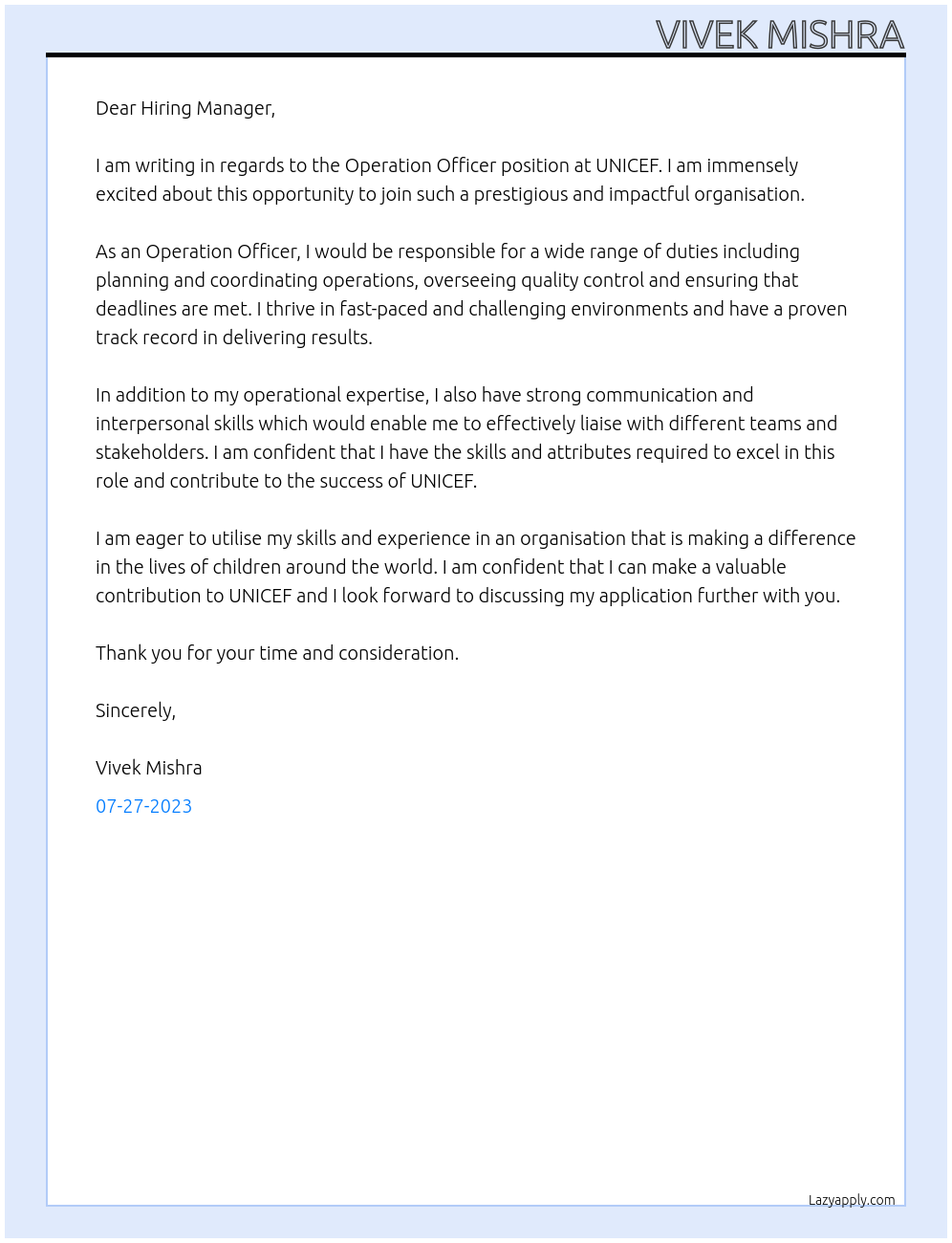 VIVEK MISHRA

Dear Hiring Manager,

I am writing in regards to the Operation Officer position at UNICEF. I am immensely excited about this opportunity to join such a prestigious and impactful organisation.

As an Operation Officer, I would be responsible for a wide range of duties including planning and coordinating operations, overseeing quality control and ensuring that deadlines are met. I thrive in fast-paced and challenging environments and have a proven track record in delivering results.

In addition to my operational expertise, I also have strong communication and interpersonal skills which would enable me to effectively liaise with different teams and stakeholders. I am confident that I have the skills and attributes required to excel in this role and contribute to the success of UNICEF.

I am eager to utilise my skills and experience in an organisation that is making a difference in the lives of children around the world. I am confident that I can make a valuable contribution to UNICEF and I look forward to discussing my application further with you.

Thank you for your time and consideration.

Sincerely,

Vivek Mishra

07-27-2023

Lazyapply.com